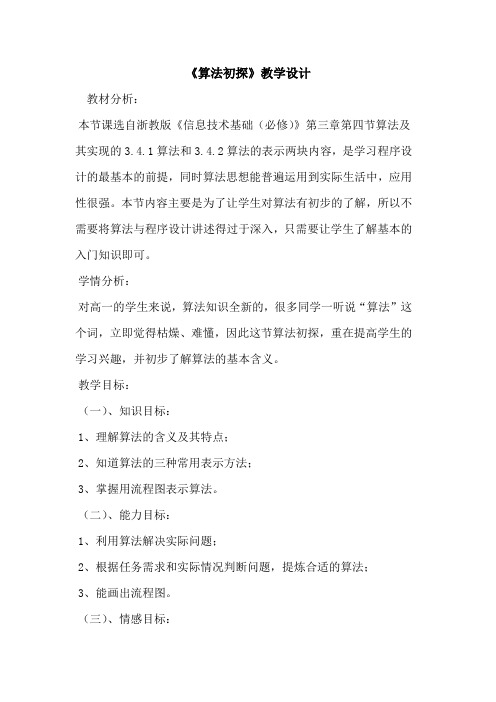 《算法初探》教学设计

教材分析：

本节课选自浙教版《信息技术基础（必修）》第三章第四节算法及其实现的 3.4.1 算法和 3.4.2 算法的表示两块内容，是学习程序设计的最基本的前提，同时算法思想能普遍运用到实际生活中，应用性很强。本节内容主要是为了让学生对算法有初步的了解，所以不需要将算法与程序设计讲述得过于深入，只需要让学生了解基本的入门知识即可。

学情分析：

对高一的学生来说，算法知识全新的，很多同学一听说“算法”这个词，立即觉得枯燥、难懂，因此这节算法初探，重在提高学生的学习兴趣，并初步了解算法的基本含义。

教学目标：

（一）、知识目标：

1、理解算法的含义及其特点；

2、知道算法的三种常用表示方法；

3、掌握用流程图表示算法。

（二）、能力目标：

1、利用算法解决实际问题；

2、根据任务需求和实际情况判断问题，提炼合适的算法；

3、能画出流程图。

（三）、情感目标：